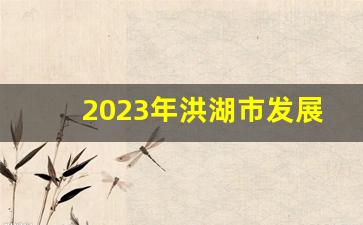 2023年洪湖市发展